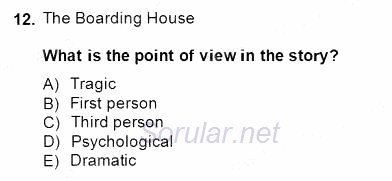 12. The Boarding House

What is the point of view in the story?

A) Tragic
B) First person
C) Third person
D) Psychological
E) Dramatic

Sorular.net